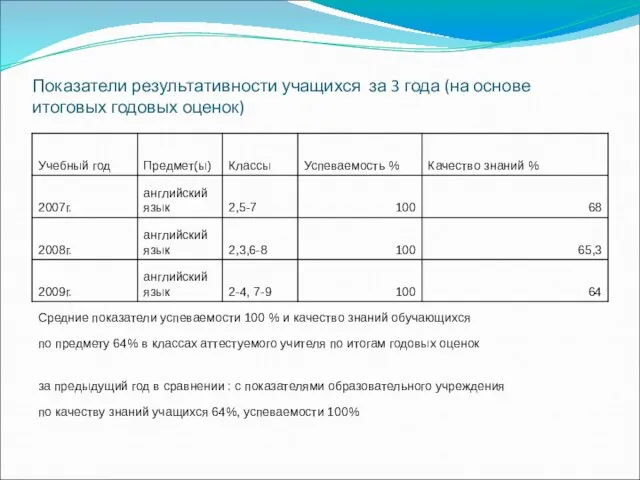 Показатели результативности учащихся за 3 года (на основе итоговых годовых оценок)

| Учебный год | Предмет(ы) | Классы | Успеваемость % | Качество знаний % |
|---|---|---|---|---|
| 2007г. | английский язык | 2,5-7 | 100 | 68 |
| 2008г. | английский язык | 2,3,6-8 | 100 | 65,3 |
| 2009г. | английский язык | 2-4, 7-9 | 100 | 64 |

Средние показатели успеваемости 100 % и качество знаний обучающихся

по предмету 64% в классах аттестуемого учителя по итогам годовых оценок

за предыдущий год в сравнении : с показателями образовательного учреждения

по качеству знаний учащихся 64%, успеваемости 100%